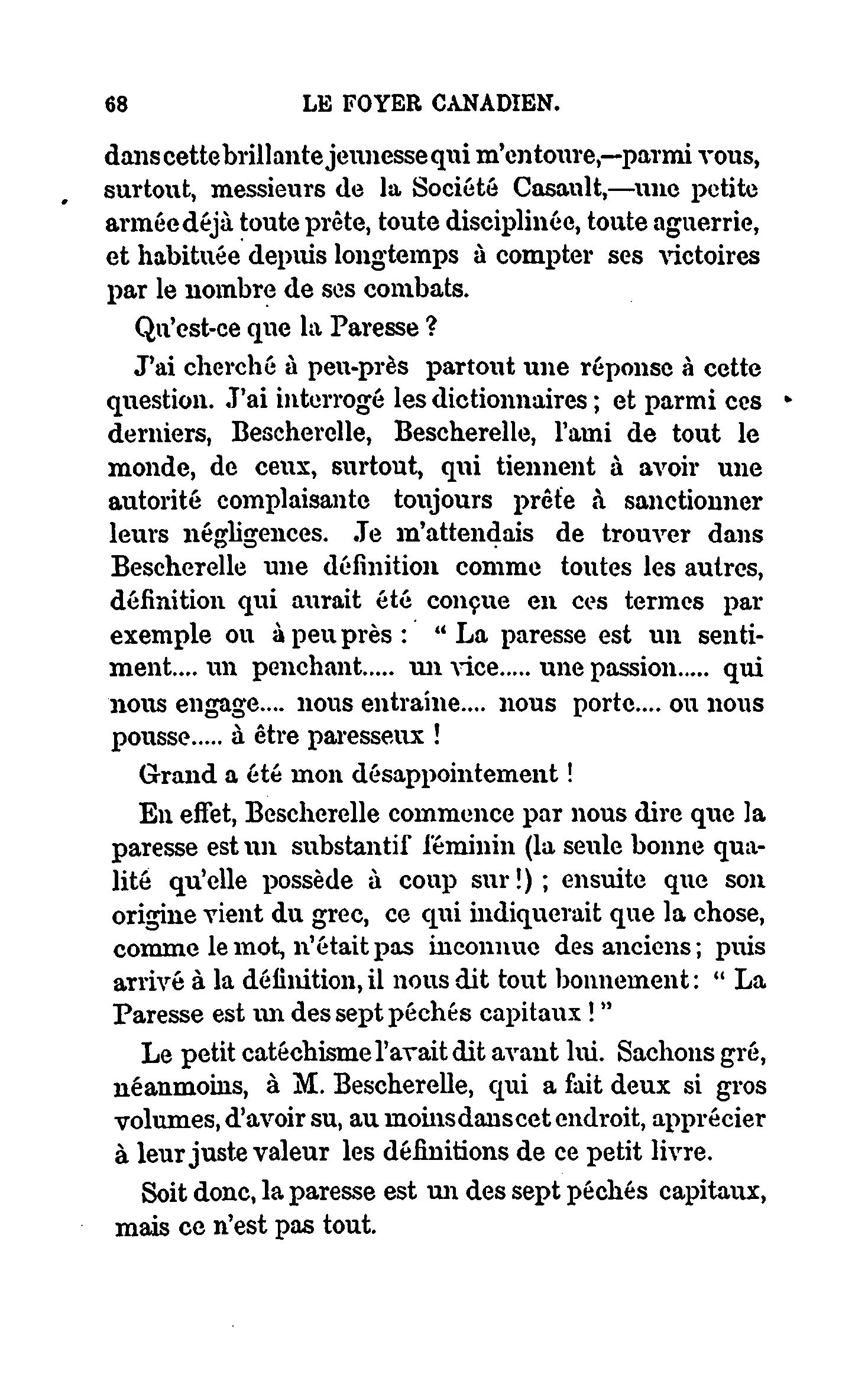 68 LE FOYER CANADIEN.

dans cette brillante jeunesse qui m'entoure,—parmi vous, surtout, messieurs de la Société Casault,—une petite armée déjà toute prête, toute disciplinée, toute aguerrie, et habituée depuis longtemps à compter ses victoires par le nombre de ses combats.

Qu'est-ce que la Paresse ?

J'ai cherché à peu-près partout une réponse à cette question. J'ai interrogé les dictionnaires ; et parmi ces derniers, Bescherelle, Bescherelle, l'ami de tout le monde, de ceux, surtout, qui tiennent à avoir une autorité complaisante toujours prête à sanctionner leurs négligences. Je m'attendais de trouver dans Bescherelle une définition comme toutes les autres, définition qui aurait été conçue en ces termes par exemple ou à peu près : " La paresse est un sentiment.... un penchant..... un vice..... une passion..... qui nous engage.... nous entraîne.... nous porte.... ou nous pousse..... à être paresseux !

Grand a été mon désappointement !

En effet, Bescherelle commence par nous dire que la paresse est un substantif féminin (la seule bonne qualité qu'elle possède à coup sur !) ; ensuite que son origine vient du grec, ce qui indiquerait que la chose, comme le mot, n'était pas inconnue des anciens ; puis arrivé à la définition, il nous dit tout bonnement : " La Paresse est un des sept péchés capitaux ! "

Le petit catéchisme l'avait dit avant lui. Sachons gré, néanmoins, à M. Bescherelle, qui a fait deux si gros volumes, d'avoir su, au moins dans cet endroit, apprécier à leur juste valeur les définitions de ce petit livre.

Soit donc, la paresse est un des sept péchés capitaux, mais ce n'est pas tout.